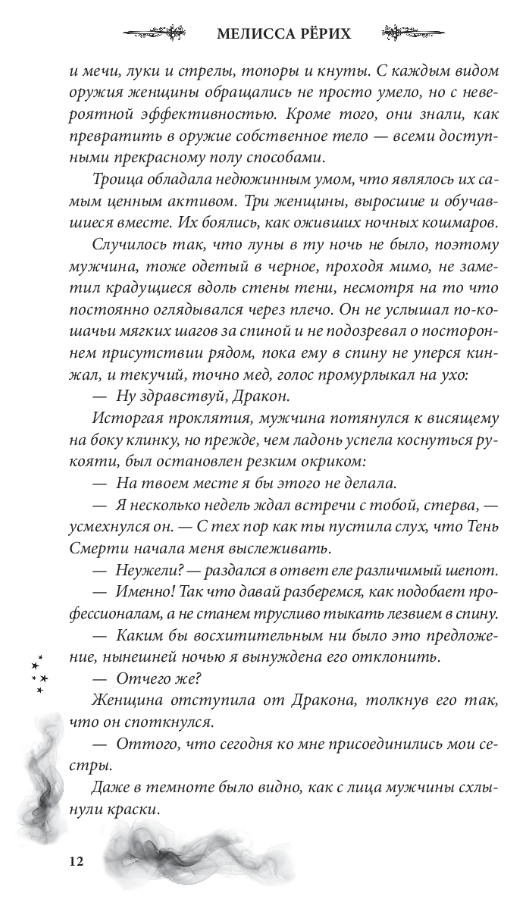 МЕЛИССА РЁРИХ

и мечи, луки и стрелы, топоры и кнуты. С каждым видом оружия женщины обращались не просто умело, но с невероятной эффективностью. Кроме того, они знали, как превратить в оружие собственное тело — всеми доступными прекрасному полу способами.

Троица обладала недюжинным умом, что являлось их самым ценным активом. Три женщины, выросшие и обучавшиеся вместе. Их боялись, как оживших ночных кошмаров.

Случилось так, что луны в ту ночь не было, поэтому мужчина, тоже одетый в черное, проходя мимо, не заметил крадущиеся вдоль стены тени, несмотря на то что постоянно оглядывался через плечо. Он не услышал по-кошачьи мягких шагов за спиной и не подозревал о постороннем присутствии рядом, пока ему в спину не уперся кинжал, и текучий, точно мед, голос промурлыкал на ухо:

— Ну здравствуй, Дракон.

Исторгая проклятия, мужчина потянулся к висящему на боку клинку, но прежде, чем ладонь успела коснуться рукояти, был остановлен резким окриком:

— На твоем месте я бы этого не делала.

— Я несколько недель ждал встречи с тобой, стерва, — усмехнулся он. — С тех пор как ты пустила слух, что Тень Смерти начала меня выслеживать.

— Неужели? — раздался в ответ еле различимый шепот.

— Именно! Так что давай разберемся, как подобает профессионалам, а не станем трусливо тыкать лезвием в спину.

— Каким бы восхитительным ни было это предложение, нынешней ночью я вынуждена его отклонить.

— Отчего же?

Женщина отступила от Дракона, толкнув его так, что он споткнулся.

— Оттого, что сегодня ко мне присоединились мои сестры.

Даже в темноте было видно, как с лица мужчины схлынули краски.

12